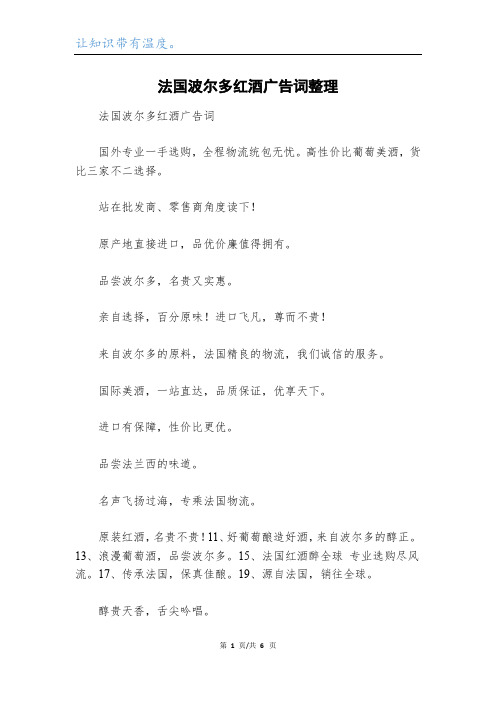 让知识带有温度。

法国波尔多红酒广告词整理

法国波尔多红酒广告词

国外专业一手选购，全程物流统包无忧。高性价比葡萄美酒，货比三家不二选择。

站在批发商、零售商角度读下！

原产地直接进口，品优价廉值得拥有。

品尝波尔多，名贵又实惠。

亲自选择，百分原味！进口飞凡，尊而不贵！

来自波尔多的原料，法国精良的物流，我们诚信的服务。

国际美酒，一站直达，品质保证，优享天下。

进口有保障，性价比更优。

品尝法兰西的味道。

名声飞扬过海，专乘法国物流。

原装红酒，名贵不贵！11、好葡萄酿造好酒，来自波尔多的醇正。13、浪漫葡萄酒，品尝波尔多。15、法国红酒醉全球 专业选购尽风流。17、传承法国，保真佳酿。19、源自法国，销往全球。

醇贵天香，舌尖吟唱。

第 1 页/共 6 页